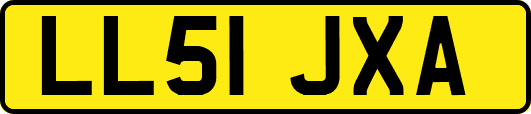 LL51 JXA